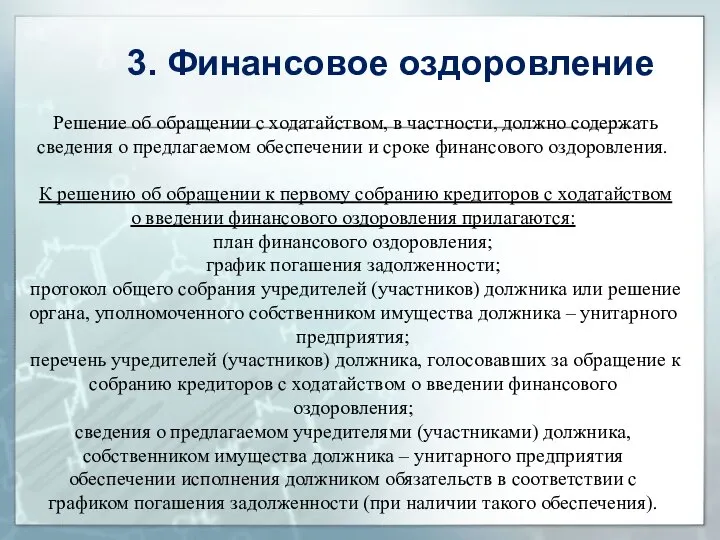 3. Финансовое оздоровление

Решение об обращении с ходатайством, в частности, должно содержать сведения о предлагаемом обеспечении и сроке финансового оздоровления.

К решению об обращении к первому собранию кредиторов с ходатайством о введении финансового оздоровления прилагаются:
план финансового оздоровления;
график погашения задолженности;
протокол общего собрания учредителей (участников) должника или решение органа, уполномоченного собственником имущества должника – унитарного предприятия;
перечень учредителей (участников) должника, голосовавших за обращение к собранию кредиторов с ходатайством о введении финансового оздоровления;
сведения о предлагаемом учредителями (участниками) должника, собственником имущества должника – унитарного предприятия обеспечении исполнения должником обязательств в соответствии с графиком погашения задолженности (при наличии такого обеспечения).